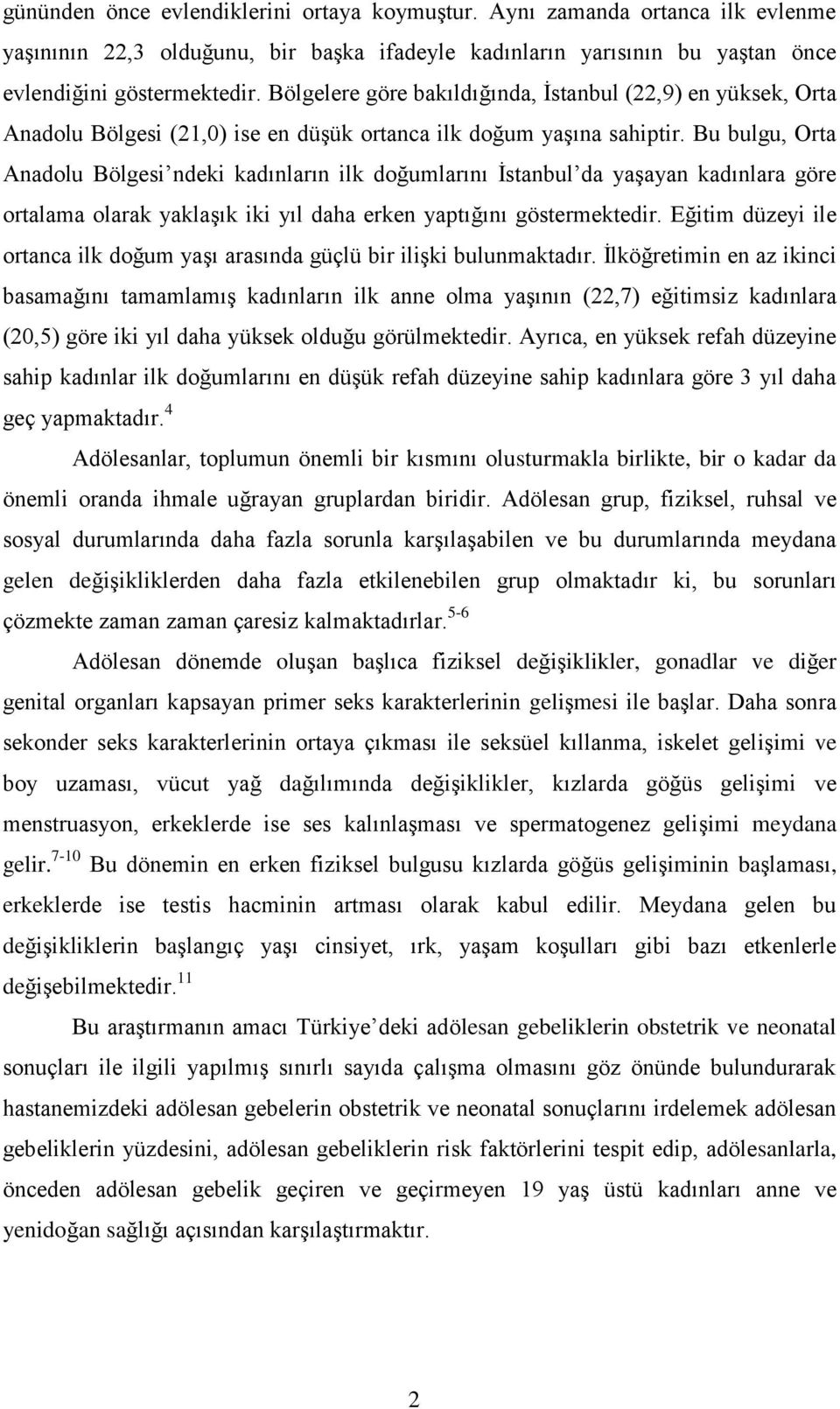 gününden önce evlendiklerini ortaya koymuştur. Aynı zamanda ortanca ilk evlenme yaşınının 22,3 olduğunu, bir başka ifadeyle kadınların yarısının bu yaştan önce evlendiğini göstermektedir. Bölgelere göre bakıldığında, İstanbul (22,9) en yüksek, Orta Anadolu Bölgesi (21,0) ise en düşük ortanca ilk doğum yaşına sahiptir. Bu bulgu, Orta Anadolu Bölgesi'ndeki kadınların ilk doğumlarını İstanbul'da yaşayan kadınlara göre ortalama olarak yaklaşık iki yıl daha erken yaptığını göstermektedir. Eğitim düzeyi ile ortanca ilk doğum yaşı arasında güçlü bir ilişki bulunmaktadır. İlköğretimin en az ikinci basamağını tamamlamış kadınların ilk anne olma yaşının (22,7) eğitimsiz kadınlara (20,5) göre iki yıl daha yüksek olduğu görülmektedir. Ayrıca, en yüksek refah düzeyine sahip kadınlar ilk doğumlarını en düşük refah düzeyine sahip kadınlara göre 3 yıl daha geç yapmaktadır.$^{4}$

Adölesanlar, toplumun önemli bir kısmını olusturmakla birlikte, bir o kadar da önemli oranda ihmale uğrayan gruplardan biridir. Adölesan grup, fiziksel, ruhsal ve sosyal durumlarında daha fazla sorunla karşılaşabilen ve bu durumlarında meydana gelen değişikliklerden daha fazla etkilenebilen grup olmaktadır ki, bu sorunları çözmekte zaman zaman çaresiz kalmaktadırlar.$^{5-6}$

Adölesan dönemde oluşan başlıca fiziksel değişiklikler, gonadlar ve diğer genital organları kapsayan primer seks karakterlerinin gelişmesi ile başlar. Daha sonra sekonder seks karakterlerinin ortaya çıkması ile seksüel kıllanma, iskelet gelişimi ve boy uzaması, vücut yağ dağılımında değişiklikler, kızlarda göğüs gelişimi ve menstruasyon, erkeklerde ise ses kalınlaşması ve spermatogenez gelişimi meydana gelir.$^{7-10}$ Bu dönemin en erken fiziksel bulgusu kızlarda göğüs gelişiminin başlaması, erkeklerde ise testis hacminin artması olarak kabul edilir. Meydana gelen bu değişikliklerin başlangıç yaşı cinsiyet, ırk, yaşam koşulları gibi bazı etkenlerle değişebilmektedir.$^{11}$

Bu araştırmanın amacı Türkiye'deki adölesan gebeliklerin obstetrik ve neonatal sonuçları ile ilgili yapılmış sınırlı sayıda çalışma olmasını göz önünde bulundurarak hastanemizdeki adölesan gebelerin obstetrik ve neonatal sonuçlarını irdelemek adölesan gebeliklerin yüzdesini, adölesan gebeliklerin risk faktörlerini tespit edip, adölesanlarla, önceden adölesan gebelik geçiren ve geçirmeyen 19 yaş üstü kadınları anne ve yenidoğan sağlığı açısından karşılaştırmaktır.

2